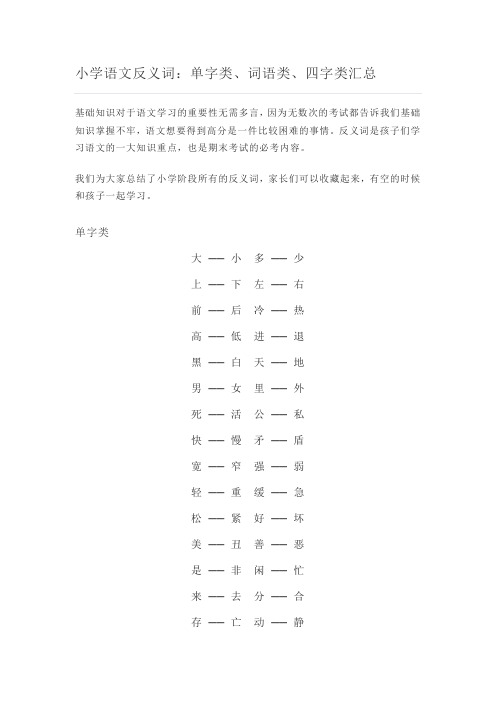 小学语文反义词：单字类、词语类、四字类汇总

基础知识对于语文学习的重要性无需多言，因为无数次的考试都告诉我们基础知识掌握不牢，语文想要得到高分是一件比较困难的事情。反义词是孩子们学习语文的一大知识重点，也是期末考试的必考内容。

我们为大家总结了小学阶段所有的反义词，家长们可以收藏起来，有空的时候和孩子一起学习。

单字类

大 —— 小　多 —— 少

上 —— 下　左 —— 右

前 —— 后　冷 —— 热

高 —— 低　进 —— 退

黑 —— 白　天 —— 地

男 —— 女　里 —— 外

死 —— 活　公 —— 私

快 —— 慢　矛 —— 盾

宽 —— 窄　强 —— 弱

轻 —— 重　缓 —— 急

松 —— 紧　好 —— 坏

美 —— 丑　善 —— 恶

是 —— 非　闲 —— 忙

来 —— 去　分 —— 合

存 —— 亡　动 —— 静